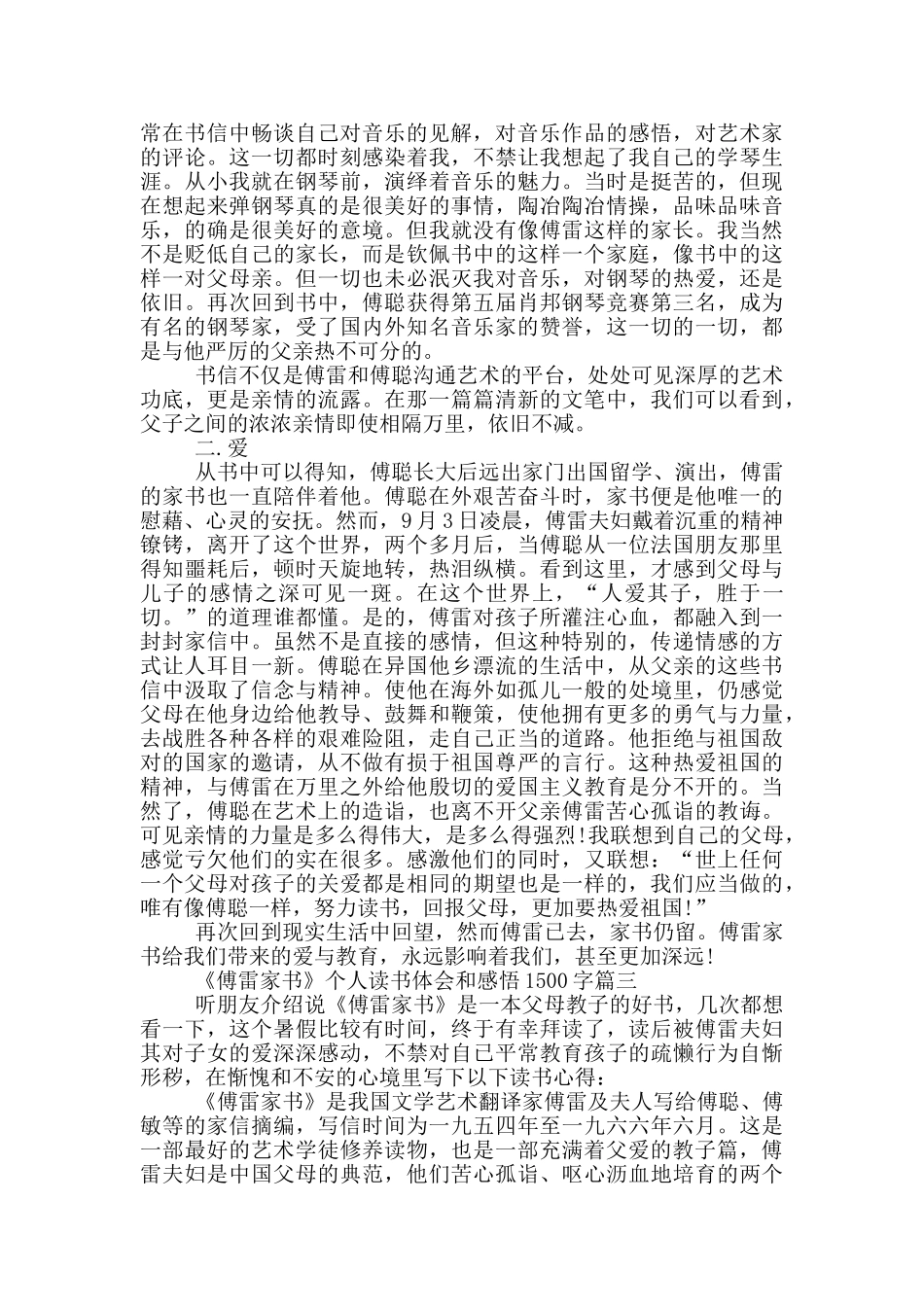 常在书信中畅谈自己对音乐的见解，对音乐作品的感悟，对艺术家的评论。这一切都时刻感染着我，不禁让我想起了我自己的学琴生涯。从小我就在钢琴前，演绎着音乐的魅力。当时是挺苦的，但现在想起来弹钢琴真的是很美好的事情，陶冶陶冶情操，品味品味音乐，的确是很美好的意境。但我就没有像傅雷这样的家长。我当然不是贬低自己的家长，而是钦佩书中的这样一个家庭，像书中的这样一对父母亲。但一切也未必泯灭我对音乐，对钢琴的热爱，还是依旧。再次回到书中，傅聪获得第五届肖邦钢琴竞赛第三名，成为有名的钢琴家，受了国内外知名音乐家的赞誉，这一切的一切，都是与他严厉的父亲热不可分的。

书信不仅是傅雷和傅聪沟通艺术的平台，处处可见深厚的艺术功底，更是亲情的流露。在那一篇篇清新的文笔中，我们可以看到，父子之间的浓浓亲情即使相隔万里，依旧不减。

二.爱

从书中可以得知，傅聪长大后远出家门出国留学、演出，傅雷的家书也一直陪伴着他。傅聪在外艰苦奋斗时，家书便是他唯一的慰藉、心灵的安抚。然而，9月3日凌晨，傅雷夫妇戴着沉重的精神镣铐，离开了这个世界，两个多月后，当傅聪从一位法国朋友那里得知噩耗后，顿时天旋地转，热泪纵横。看到这里，才感到父母与儿子的感情之深可见一斑。在这个世界上，“人爱其子，胜于一切。”的道理谁都懂。是的，傅雷对孩子所灌注心血，都融入到一封封家信中。虽然不是直接的感情，但这种特别的，传递情感的方式让人耳目一新。傅聪在异国他乡漂流的生活中，从父亲的这些书信中汲取了信念与精神。使他在海外如孤儿一般的处境里，仍感觉父母在他身边给他教导、鼓舞和鞭策，使他拥有更多的勇气与力量，去战胜各种各样的艰难险阻，走自己正当的道路。他拒绝与祖国敌对的国家的邀请，从不做有损于祖国尊严的言行。这种热爱祖国的精神，与傅雷在万里之外给他殷切的爱国主义教育是分不开的。当然了，傅聪在艺术上的造诣，也离不开父亲傅雷苦心孤诣的教诲。可见亲情的力量是多么得伟大，是多么得强烈!我联想到自己的父母，感觉亏欠他们的实在很多。感激他们的同时，又联想：“世上任何一个父母对孩子的关爱都是相同的期望也是一样的，我们应当做的，唯有像傅聪一样，努力读书，回报父母，更加要热爱祖国!”

再次回到现实生活中回望，然而傅雷已去，家书仍留。傅雷家书给我们带来的爱与教育，永远影响着我们，甚至更加深远!

《傅雷家书》个人读书体会和感悟1500字篇三

听朋友介绍说《傅雷家书》是一本父母教子的好书，几次都想看一下，这个暑假比较有时间，终于有幸拜读了，读后被傅雷夫妇其对子女的爱深深感动，不禁对自己平常教育孩子的疏懒行为自惭形秽，在惭愧和不安的心境里写下以下读书心得：

《傅雷家书》是我国文学艺术翻译家傅雷及夫人写给傅聪、傅敏等的家信摘编，写信时间为一九五四年至一九六六年六月。这是一部最好的艺术学徒修养读物，也是一部充满着父爱的教子篇，傅雷夫妇是中国父母的典范，他们苦心孤诣、呕心沥血地培育的两个